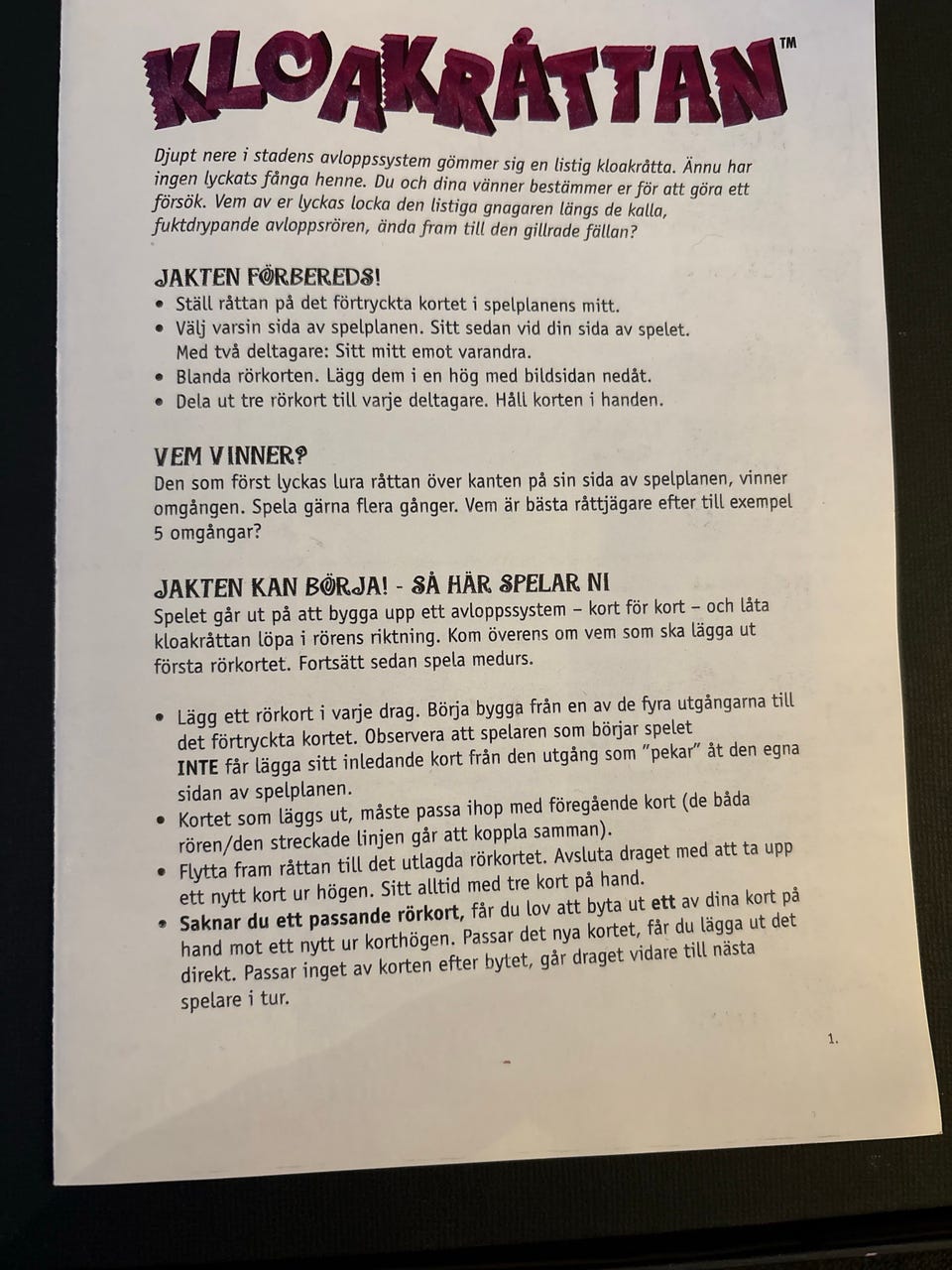 KLOAKRÅTTAN™

Djupt nere i stadens avloppssystem gömmer sig en listig kloakråtta. Ännu har ingen lyckats fånga henne. Du och dina vänner bestämmer er för att göra ett försök. Vem av er lyckas locka den listiga gnagaren längs de kalla, fuktdrypande avloppsrören, ända fram till den gillrade fällan?

JAKTEN FÖRBEREDS!
• Ställ råttan på det förtryckta kortet i spelplanens mitt.
• Välj varsin sida av spelplanen. Sitt sedan vid din sida av spelet. Med två deltagare: Sitt mitt emot varandra.
• Blanda rörkorten. Lägg dem i en hög med bildsidan nedåt.
• Dela ut tre rörkort till varje deltagare. Håll korten i handen.

VEM VINNER?
Den som först lyckas lura råttan över kanten på sin sida av spelplanen, vinner omgången. Spela gärna flera gånger. Vem är bästa råttjägare efter till exempel 5 omgångar?

JAKTEN KAN BÖRJA! - SÅ HÄR SPELAR NI
Spelet går ut på att bygga upp ett avloppssystem – kort för kort – och låta kloakråttan löpa i rörens riktning. Kom överens om vem som ska lägga ut första rörkortet. Fortsätt sedan spela medurs.

• Lägg ett rörkort i varje drag. Börja bygga från en av de fyra utgångarna till det förtryckta kortet. Observera att spelaren som börjar spelet INTE får lägga sitt inledande kort från den utgång som "pekar" åt den egna sidan av spelplanen.
• Kortet som läggs ut, måste passa ihop med föregående kort (de båda rören/den streckade linjen går att koppla samman).
• Flytta fram råttan till det utlagda rörkortet. Avsluta draget med att ta upp ett nytt kort ur högen. Sitt alltid med tre kort på hand.
• Saknar du ett passande rörkort, får du lov att byta ut ett av dina kort på hand mot ett nytt ur korthögen. Passar det nya kortet, får du lägga ut det direkt. Passar inget av korten efter bytet, går draget vidare till nästa spelare i tur.

1.